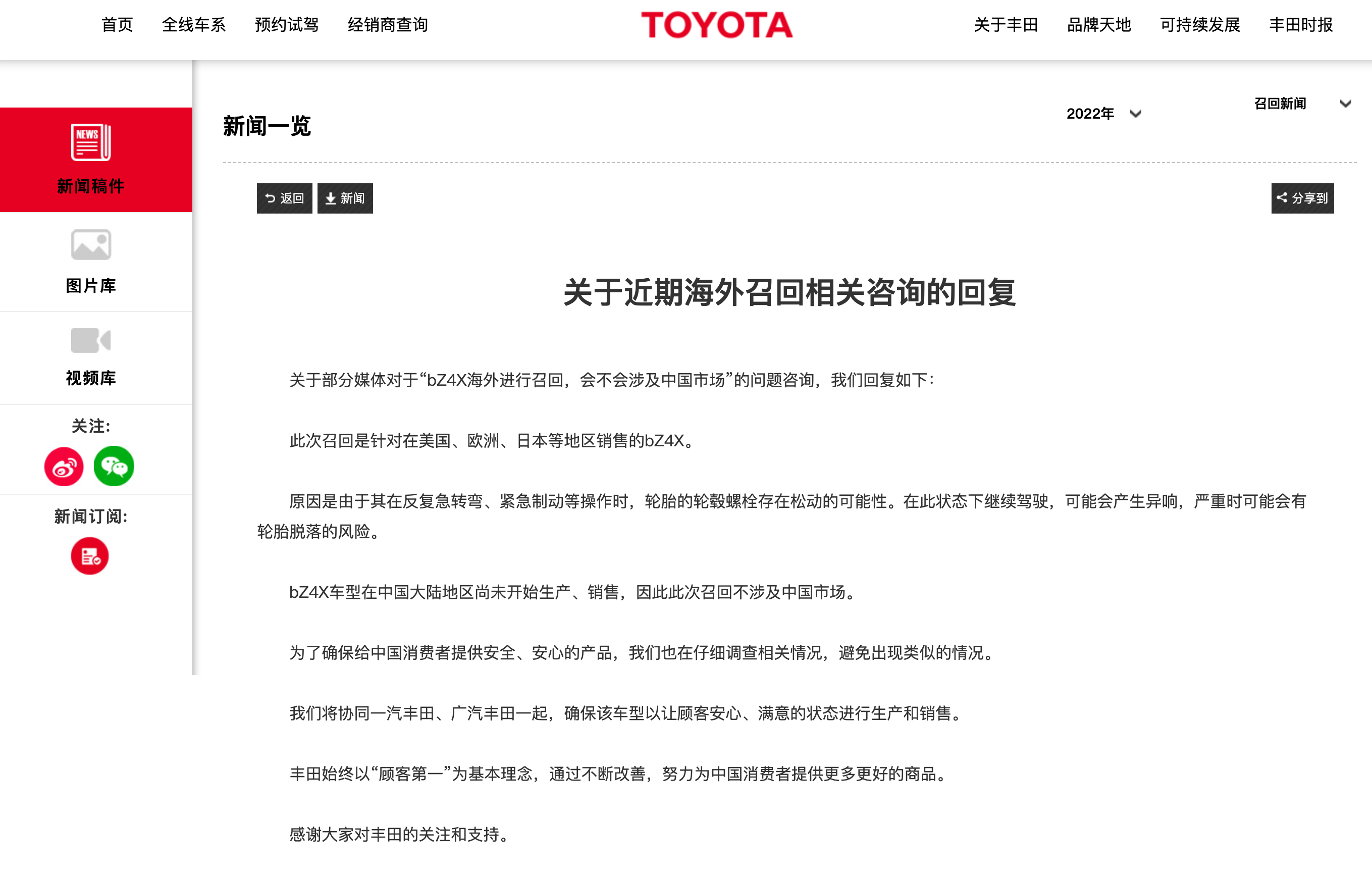 首页 全线车系 预约试驾 经销商查询

TOYOTA

关于丰田 品牌天地 可持续发展 丰田时报

NEWS

新闻稿件

图片库

视频库

关注:

新闻订阅:

新闻一览

2022年

召回新闻

返回 新闻

分享到

关于近期海外召回相关咨询的回复

关于部分媒体对于“bZ4X海外进行召回，会不会涉及中国市场”的问题咨询，我们回复如下:

此次召回是针对在美国、欧洲、日本等地区销售的bZ4X。

原因是由于其在反复急转弯、紧急制动等操作时，轮胎的轮毂螺栓存在松动的可能性。在此状态下继续驾驶，可能会产生异响，严重时可能会有轮胎脱落的风险。

bZ4X车型在中国大陆地区尚未开始生产、销售，因此此次召回不涉及中国市场。

为了确保给中国消费者提供安全、安心的产品，我们也在仔细调查相关情况，避免出现类似的情况。

我们将协同一汽丰田、广汽丰田一起，确保该车型以让顾客安心、满意的状态进行生产和销售。

丰田始终以“顾客第一”为基本理念，通过不断改善，努力为中国消费者提供更多更好的商品。

感谢大家对丰田的关注和支持。